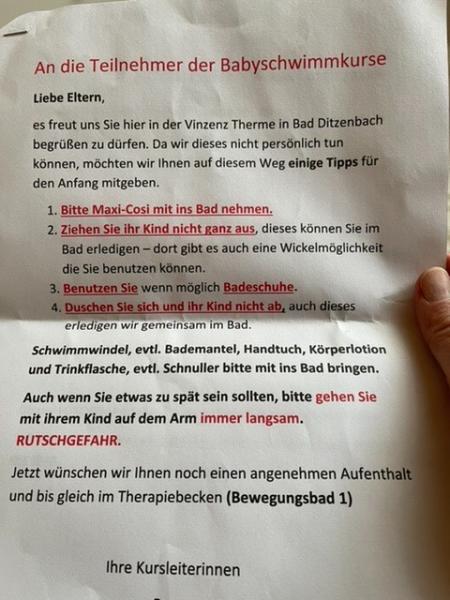 An die Teilnehmer der Babyschwimmkurse

Liebe Eltern,

es freut uns Sie hier in der Vinzenz Therme in Bad Ditzenbach begrüßen zu dürfen. Da wir dieses nicht persönlich tun können, möchten wir Ihnen auf diesem Weg einige Tipps für den Anfang mitgeben.

1. Bitte Maxi-Cosi mit ins Bad nehmen.
2. Ziehen Sie ihr Kind nicht ganz aus, dieses können Sie im Bad erledigen – dort gibt es auch eine Wickelmöglichkeit die Sie benutzen können.
3. Benutzen Sie wenn möglich Badeschuhe.
4. Duschen Sie sich und ihr Kind nicht ab, auch dieses erledigen wir gemeinsam im Bad.

Schwimmwindel, evtl. Bademantel, Handtuch, Körperlotion und Trinkflasche, evtl. Schnuller bitte mit ins Bad bringen.

Auch wenn Sie etwas zu spät sein sollten, bitte gehen Sie mit ihrem Kind auf dem Arm immer langsam. RUTSCHGEFAHR.

Jetzt wünschen wir Ihnen noch einen angenehmen Aufenthalt und bis gleich im Therapiebecken (Bewegungsbad 1)

Ihre Kursleiterinnen